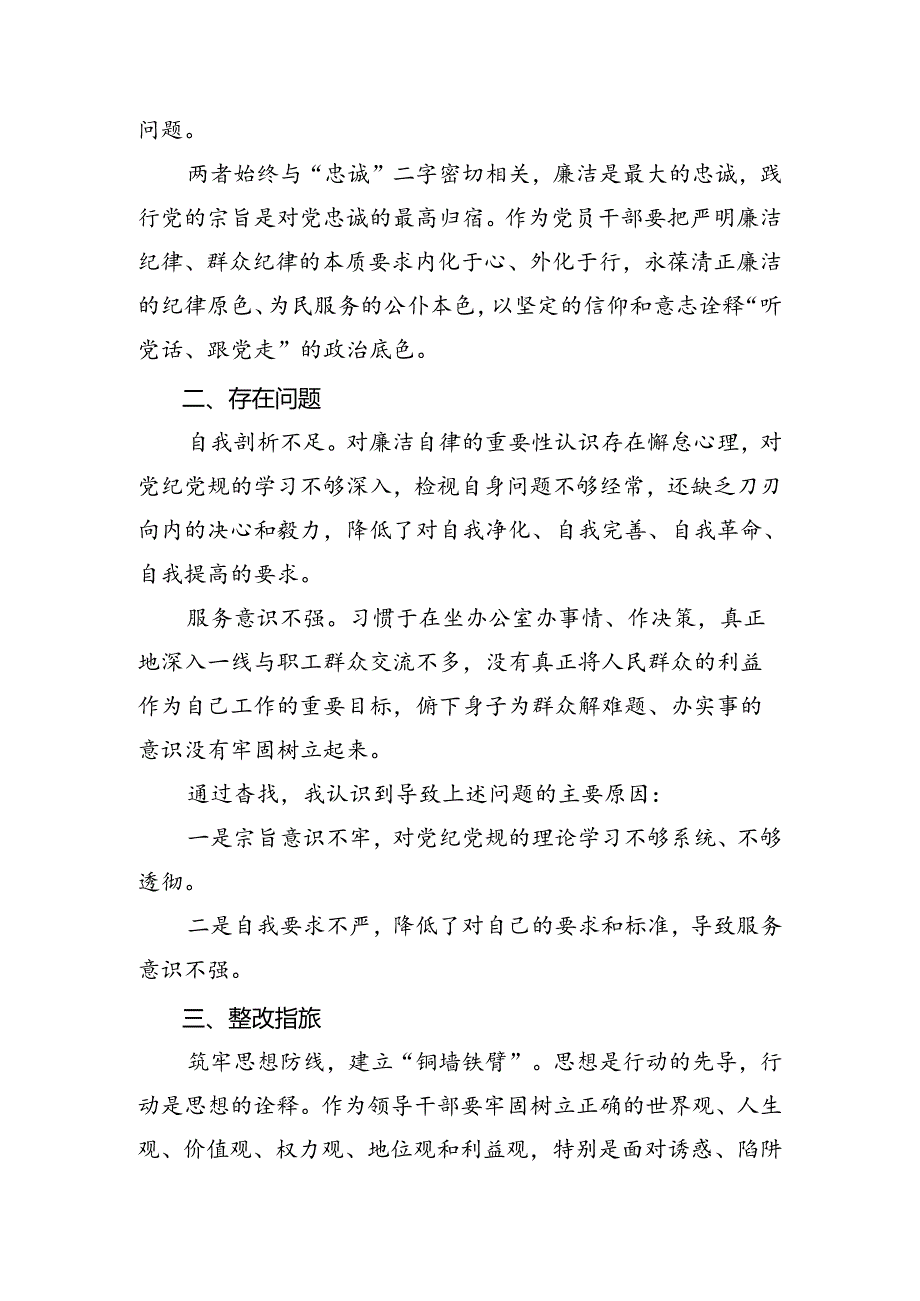 问题。

两者始终与“忠诚”二字密切相关，廉洁是最大的忠诚，践行党的宗旨是对党忠诚的最高归宿。作为党员干部要把严明廉洁纪律、群众纪律的本质要求内化于心、外化于行，永葆清正廉洁的纪律原色、为民服务的公仆本色，以坚定的信仰和意志诠释“听党话、跟党走”的政治底色。

二、存在问题

自我剖析不足。对廉洁自律的重要性认识存在懈怠心理，对党纪党规的学习不够深入，检视自身问题不够经常，还缺乏刀刃向内的决心和毅力，降低了对自我净化、自我完善、自我革命、自我提高的要求。

服务意识不强。习惯于在坐办公室办事情、作决策，真正地深入一线与职工群众交流不多，没有真正将人民群众的利益作为自己工作的重要目标，俯下身子为群众解难题、办实事的意识没有牢固树立起来。

通过查找，我认识到导致上述问题的主要原因：

一是宗旨意识不牢，对党纪党规的理论学习不够系统、不够透彻。

二是自我要求不严，降低了对自己的要求和标准，导致服务意识不强。

三、整改指旅

筑牢思想防线，建立“铜墙铁臂”。思想是行动的先导，行动是思想的诠释。作为领导干部要牢固树立正确的世界观、人生观、价值观、权力观、地位观和利益观，特别是面对诱惑、陷阱